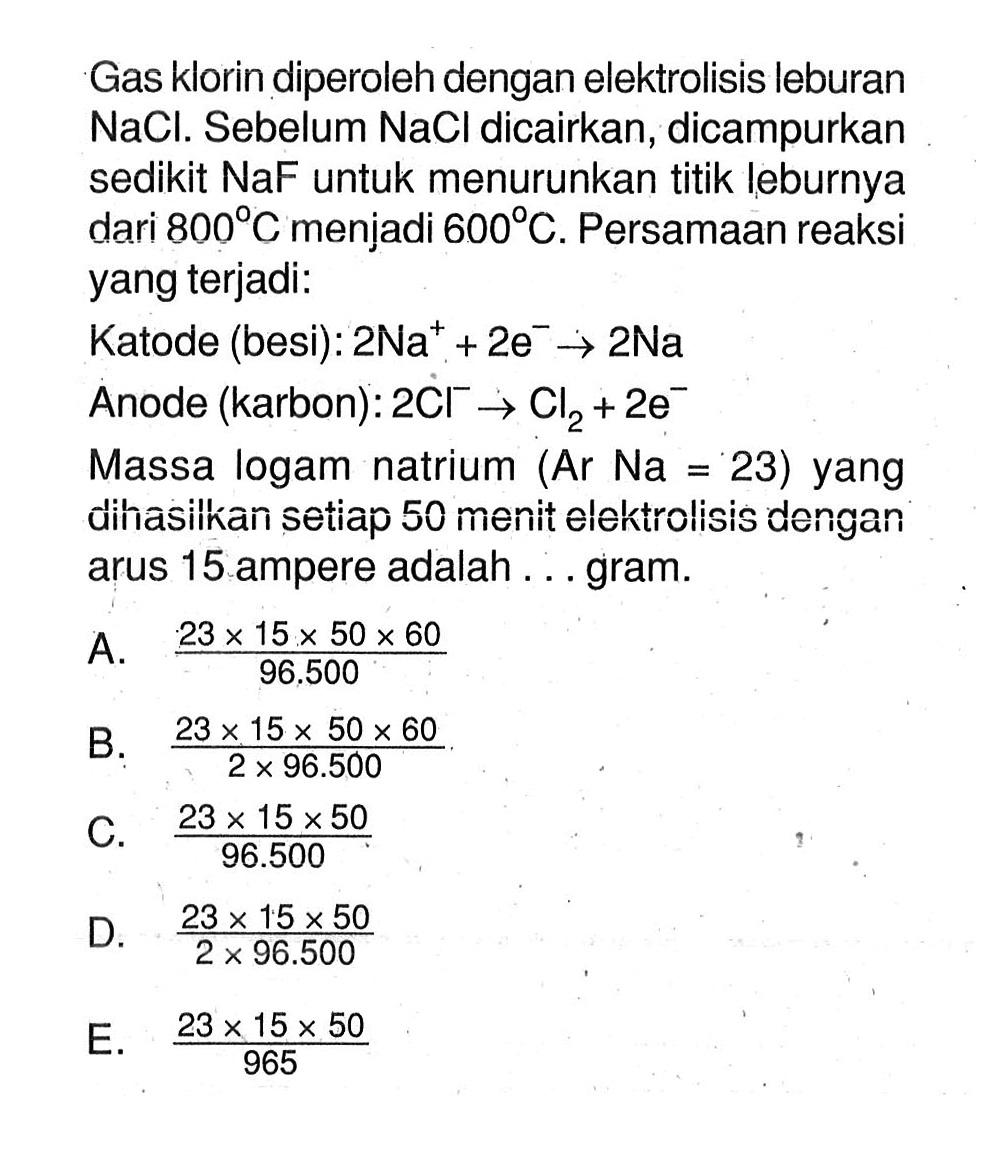 Gas klorin diperoleh dengan elektrolisis leburan NaCl. Sebelum NaCl dicairkan, dicampurkan sedikit NaF untuk menurunkan titik leburnya dari $800^{\circ}C$ menjadi $600^{\circ}C$. Persamaan reaksi yang terjadi:

Katode (besi): $2Na^{+} + 2e^{-} \rightarrow 2Na$

Anode (karbon): $2Cl^{-} \rightarrow Cl_2 + 2e^{-}$

Massa logam natrium (Ar Na = 23) yang dihasilkan setiap 50 menit elektrolisis dengan arus 15 ampere adalah . . . gram.

A. $\frac{23 \times 15 \times 50 \times 60}{96.500}$

B. $\frac{23 \times 15 \times 50 \times 60}{2 \times 96.500}$

C. $\frac{23 \times 15 \times 50}{96.500}$

D. $\frac{23 \times 15 \times 50}{2 \times 96.500}$

E. $\frac{23 \times 15 \times 50}{965}$